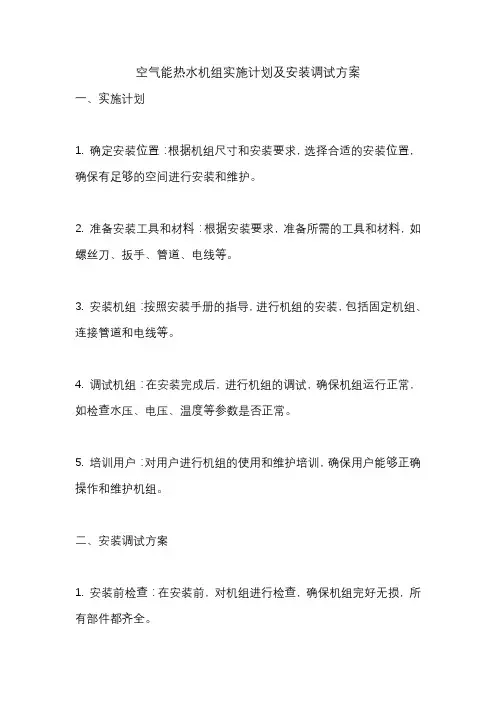 空气能热水机组实施计划及安装调试方案

一、实施计划

1. 确定安装位置：根据机组尺寸和安装要求，选择合适的安装位置，确保有足够的空间进行安装和维护。

2. 准备安装工具和材料：根据安装要求，准备所需的工具和材料，如螺丝刀、扳手、管道、电线等。

3. 安装机组：按照安装手册的指导，进行机组的安装，包括固定机组、连接管道和电线等。

4. 调试机组：在安装完成后，进行机组的调试，确保机组运行正常，如检查水压、电压、温度等参数是否正常。

5. 培训用户：对用户进行机组的使用和维护培训，确保用户能够正确操作和维护机组。

二、安装调试方案

1. 安装前检查：在安装前，对机组进行检查，确保机组完好无损，所有部件都齐全。